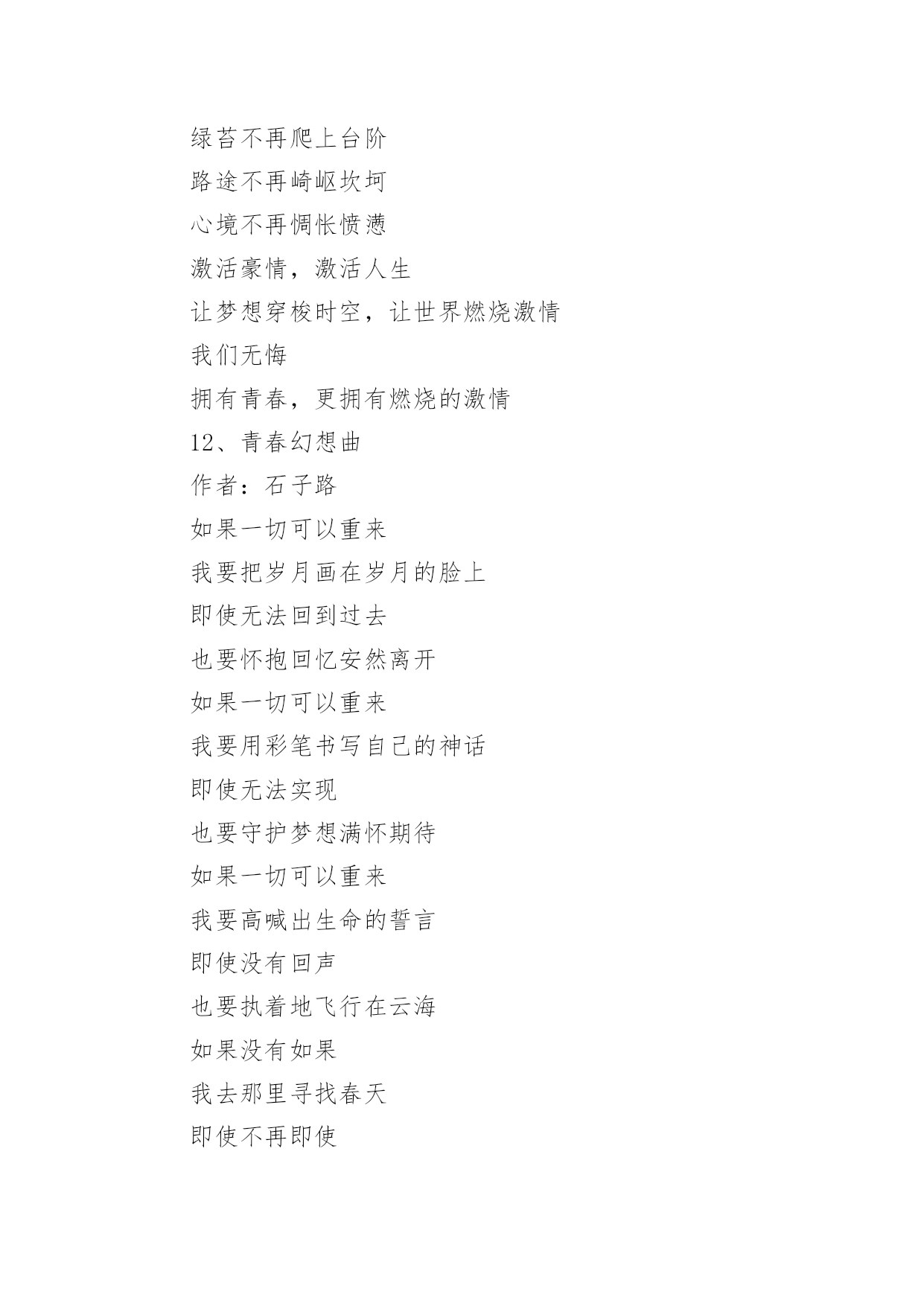 绿苔不再爬上台阶
路途不再崎岖坎坷
心境不再惆怅愤懑
激活豪情，激活人生
让梦想穿梭时空，让世界燃烧激情
我们无悔
拥有青春，更拥有燃烧的激情
12、青春幻想曲
作者：石子路
如果一切可以重来
我要把岁月画在岁月的脸上
即使无法回到过去
也要怀抱回忆安然离开
如果一切可以重来
我要用彩笔书写自己的神话
即使无法实现
也要守护梦想满怀期待
如果一切可以重来
我要高喊出生命的誓言
即使没有回声
也要执着地飞行在云海
如果没有如果
我去那里寻找春天
即使不再即使